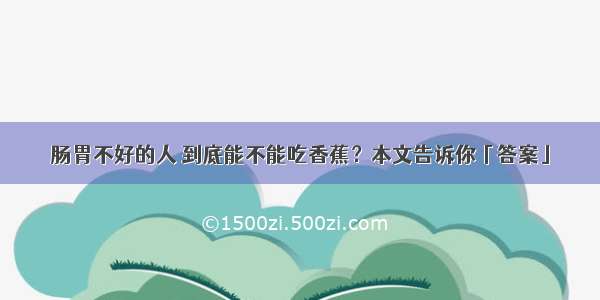 肠胃不好的人 到底能不能吃香蕉？本文告诉你「答案」

©1500zi.500zi.com